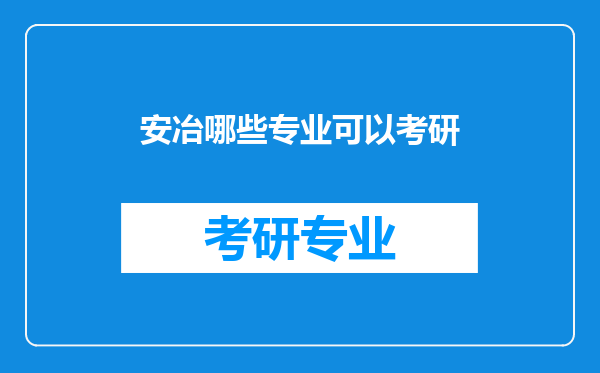 安冶哪些专业可以考研

考研专业